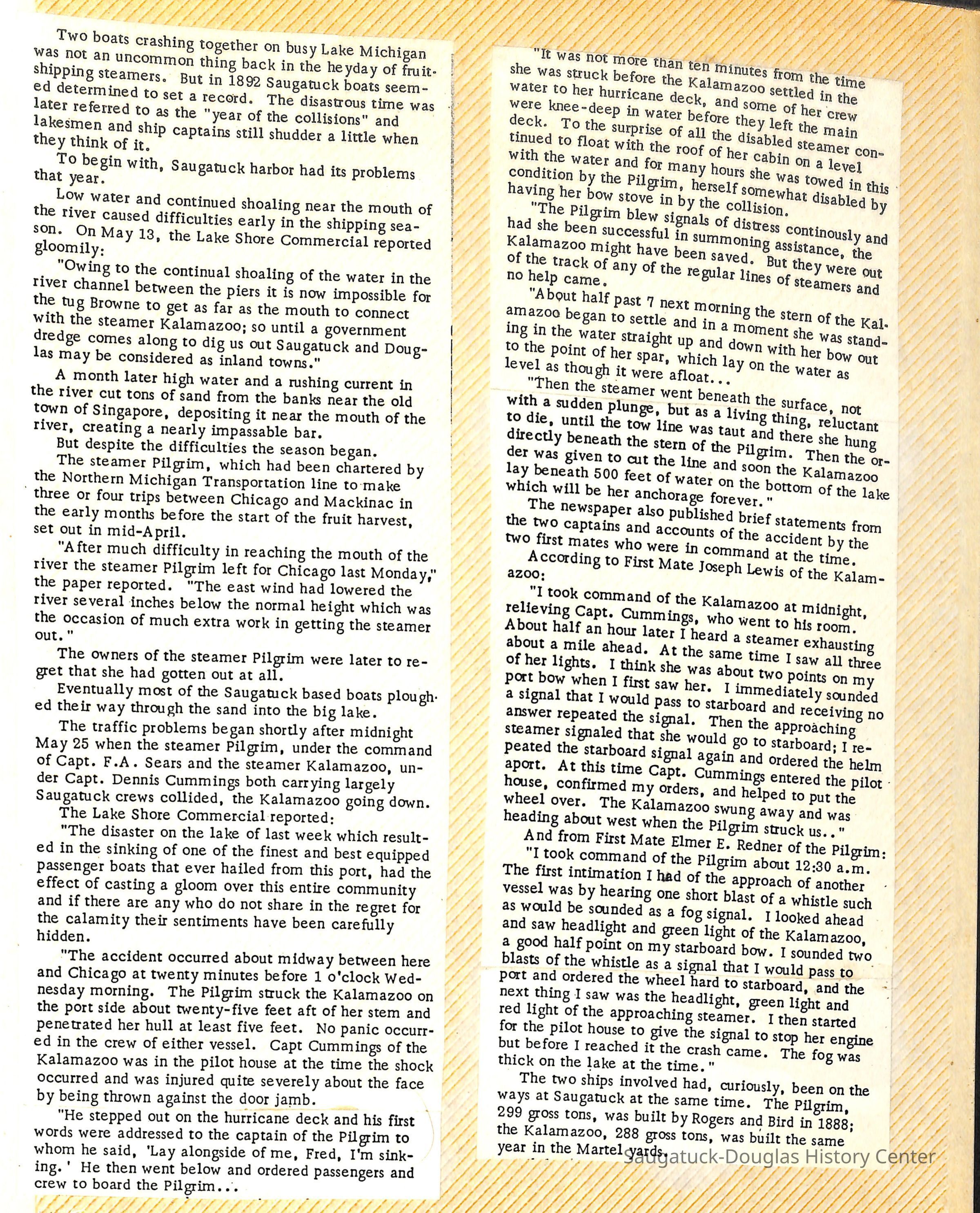 Two boats crashing together on busy Lake Michigan was not an uncommon thing back in the heyday of fruit-shipping steamers. But in 1892 Saugatuck boats seemed determined to set a record. The disastrous time was later referred to as the "year of the collisions" and lakesmen and ship captains still shudder a little when they think of it.

To begin with, Saugatuck harbor had its problems that year.

Low water and continued shoaling near the mouth of the river caused difficulties early in the shipping season. On May 13, the Lake Shore Commercial reported gloomily:

"Owing to the continual shoaling of the water in the river channel between the piers it is now impossible for the tug Browne to get as far as the mouth to connect with the steamer Kalamazoo; so until a government dredge comes along to dig us out Saugatuck and Douglas may be considered as inland towns."

A month later high water and a rushing current in the river cut tons of sand from the banks near the old town of Singapore, depositing it near the mouth of the river, creating a nearly impassable bar.

But despite the difficulties the season began.

The steamer Pilgrim, which had been chartered by the Northern Michigan Transportation line to make three or four trips between Chicago and Mackinac in the early months before the start of the fruit harvest, set out in mid-April.

"After much difficulty in reaching the mouth of the river the steamer Pilgrim left for Chicago last Monday," the paper reported. "The east wind had lowered the river several inches below the normal height which was the occasion of much extra work in getting the steamer out."

The owners of the steamer Pilgrim were later to regret that she had gotten out at all.

Eventually most of the Saugatuck based boats ploughed their way through the sand into the big lake.

The traffic problems began shortly after midnight May 25 when the steamer Pilgrim, under the command of Capt. F.A. Sears and the steamer Kalamazoo, under Capt. Dennis Cummings both carrying largely Saugatuck crews collided, the Kalamazoo going down.

The Lake Shore Commercial reported:

"The disaster on the lake of last week which resulted in the sinking of one of the finest and best equipped passenger boats that ever hailed from this port, had the effect of casting a gloom over this entire community and if there are any who do not share in the regret for the calamity their sentiments have been carefully hidden.

"The accident occurred about midway between here and Chicago at twenty minutes before 1 o'clock Wednesday morning. The Pilgrim struck the Kalamazoo on the port side about twenty-five feet aft of her stem and penetrated her hull at least five feet. No panic occurred in the crew of either vessel. Capt Cummings of the Kalamazoo was in the pilot house at the time the shock occurred and was injured quite severely about the face by being thrown against the door jamb.

"He stepped out on the hurricane deck and his first words were addressed to the captain of the Pilgrim to whom he said, 'Lay alongside of me, Fred, I'm sinking.' He then went below and ordered passengers and crew to board the Pilgrim...

"It was not more than ten minutes from the time she was struck before the Kalamazoo settled in the water to her hurricane deck, and some of her crew were knee-deep in water before they left the main deck. To the surprise of all the disabled steamer continued to float with the roof of her cabin on a level with the water and for many hours she was towed in this condition by the Pilgrim, herself somewhat disabled by having her bow stove in by the collision.

"The Pilgrim blew signals of distress continously and had she been successful in summoning assistance, the Kalamazoo might have been saved. But they were out of the track of any of the regular lines of steamers and no help came.

"About half past 7 next morning the stern of the Kalamazoo began to settle and in a moment she was standing in the water straight up and down with her bow out to the point of her spar, which lay on the water as level as though it were afloat...

"Then the steamer went beneath the surface, not with a sudden plunge, but as a living thing, reluctant to die, until the tow line was taut and there she hung directly beneath the stern of the Pilgrim. Then the order was given to cut the line and soon the Kalamazoo lay beneath 500 feet of water on the bottom of the lake which will be her anchorage forever."

The newspaper also published brief statements from the two captains and accounts of the accident by the two first mates who were in command at the time.

According to First Mate Joseph Lewis of the Kalamazoo:

"I took command of the Kalamazoo at midnight, relieving Capt. Cummings, who went to his room. About half an hour later I heard a steamer exhausting about a mile ahead. At the same time I saw all three of her lights. I think she was about two points on my port bow when I first saw her. I immediately sounded a signal that I would pass to starboard and receiving no answer repeated the signal. Then the approaching steamer signaled that she would go to starboard; I repeated the starboard signal again and ordered the helm aport. At this time Capt. Cummings entered the pilot house, confirmed my orders, and helped to put the wheel over. The Kalamazoo swung away and was heading about west when the Pilgrim struck us.."

And from First Mate Elmer E. Redner of the Pilgrim:

"I took command of the Pilgrim about 12:30 a.m. The first intimation I had of the approach of another vessel was by hearing one short blast of a whistle such as would be sounded as a fog signal. I looked ahead and saw headlight and green light of the Kalamazoo, a good half point on my starboard bow. I sounded two blasts of the whistle as a signal that I would pass to port and ordered the wheel hard to starboard, and the next thing I saw was the headlight, green light and red light of the approaching steamer. I then started for the pilot house to give the signal to stop her engine but before I reached it the crash came. The fog was thick on the lake at the time."

The two ships involved had, curiously, been on the ways at Saugatuck at the same time. The Pilgrim, 299 gross tons, was built by Rogers and Bird in 1888; the Kalamazoo, 288 gross tons, was built the same year in the Martel yards.

Saugatuck-Douglas History Center